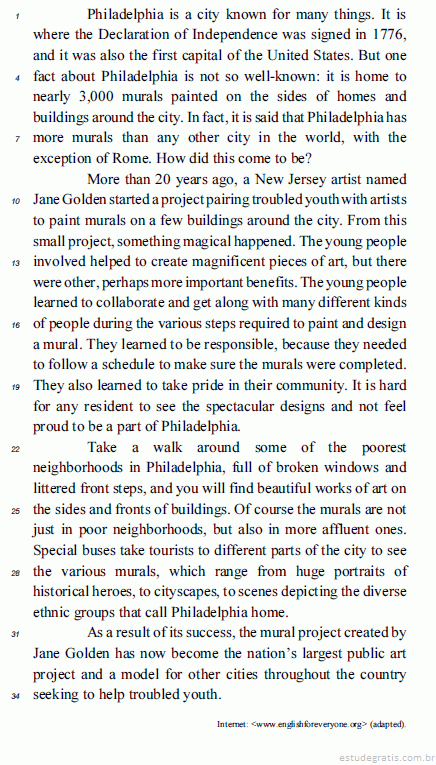 1 Philadelphia is a city known for many things. It is where the Declaration of Independence was signed in 1776, and it was also the first capital of the United States. But one 4 fact about Philadelphia is not so well-known: it is home to nearly 3,000 murals painted on the sides of homes and buildings around the city. In fact, it is said that Philadelphia has 7 more murals than any other city in the world, with the exception of Rome. How did this come to be?

More than 20 years ago, a New Jersey artist named 10 Jane Golden started a project pairing troubled youth with artists to paint murals on a few buildings around the city. From this small project, something magical happened. The young people 13 involved helped to create magnificent pieces of art, but there were other, perhaps more important benefits. The young people learned to collaborate and get along with many different kinds 16 of people during the various steps required to paint and design a mural. They learned to be responsible, because they needed to follow a schedule to make sure the murals were completed. 19 They also learned to take pride in their community. It is hard for any resident to see the spectacular designs and not feel proud to be a part of Philadelphia.

22 Take a walk around some of the poorest neighborhoods in Philadelphia, full of broken windows and littered front steps, and you will find beautiful works of art on 25 the sides and fronts of buildings. Of course the murals are not just in poor neighborhoods, but also in more affluent ones. Special buses take tourists to different parts of the city to see 28 the various murals, which range from huge portraits of historical heroes, to cityscapes, to scenes depicting the diverse ethnic groups that call Philadelphia home.

31 As a result of its success, the mural project created by Jane Golden has now become the nation's largest public art project and a model for other cities throughout the country 34 seeking to help troubled youth.

Internet: <www.englishforeveryone.org> (adapted).

estudegratis.com.br